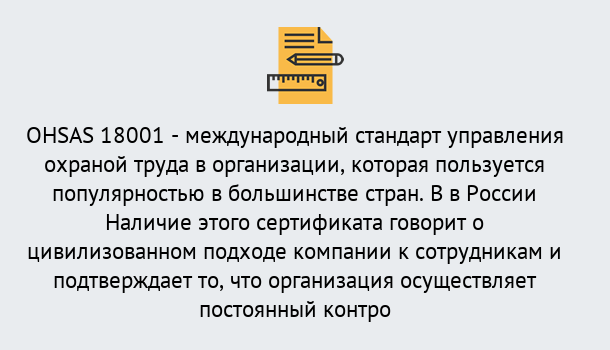 OHSAS 18001 - международный стандарт управления охраной труда в организации, которая пользуется популярностью в большинстве стран. В в России Наличие этого сертификата говорит о цивилизованном подходе компании к сотрудникам и подтверждает то, что организация осуществляет постоянный контро